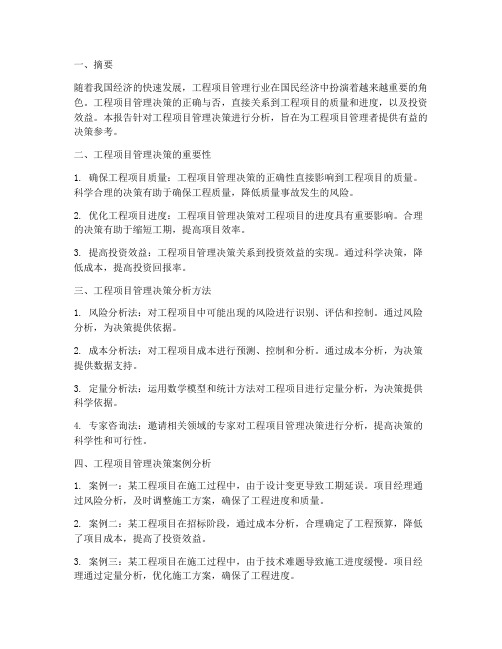 一、摘要

随着我国经济的快速发展，工程项目管理行业在国民经济中扮演着越来越重要的角色。工程项目管理决策的正确与否，直接关系到工程项目的质量和进度，以及投资效益。本报告针对工程项目管理决策进行分析，旨在为工程项目管理者提供有益的决策参考。

二、工程项目管理决策的重要性

1. 确保工程项目质量：工程项目管理决策的正确性直接影响到工程项目的质量。科学合理的决策有助于确保工程质量，降低质量事故发生的风险。

2. 优化工程项目进度：工程项目管理决策对工程项目的进度具有重要影响。合理的决策有助于缩短工期，提高项目效率。

3. 提高投资效益：工程项目管理决策关系到投资效益的实现。通过科学决策，降低成本，提高投资回报率。

三、工程项目管理决策分析方法

1. 风险分析法：对工程项目中可能出现的风险进行识别、评估和控制。通过风险分析，为决策提供依据。

2. 成本分析法：对工程项目成本进行预测、控制和分析。通过成本分析，为决策提供数据支持。

3. 定量分析法：运用数学模型和统计方法对工程项目进行定量分析，为决策提供科学依据。

4. 专家咨询法：邀请相关领域的专家对工程项目管理决策进行分析，提高决策的科学性和可行性。

四、工程项目管理决策案例分析

1. 案例一：某工程项目在施工过程中，由于设计变更导致工期延误。项目经理通过风险分析，及时调整施工方案，确保了工程进度和质量。

2. 案例二：某工程项目在招标阶段，通过成本分析，合理确定了工程预算，降低了项目成本，提高了投资效益。

3. 案例三：某工程项目在施工过程中，由于技术难题导致施工进度缓慢。项目经理通过定量分析，优化施工方案，确保了工程进度。